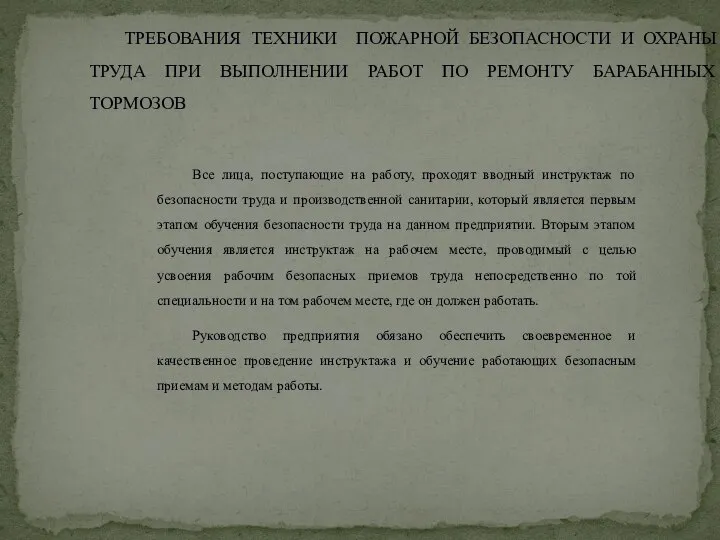 ТРЕБОВАНИЯ ТЕХНИКИ ПОЖАРНОЙ БЕЗОПАСНОСТИ И ОХРАНЫ ТРУДА ПРИ ВЫПОЛНЕНИИ РАБОТ ПО РЕМОНТУ БАРАБАННЫХ ТОРМОЗОВ

Все лица, поступающие на работу, проходят вводный инструктаж по безопасности труда и производственной санитарии, который является первым этапом обучения безопасности труда на данном предприятии. Вторым этапом обучения является инструктаж на рабочем месте, проводимый с целью усвоения рабочим безопасных приемов труда непосредственно по той специальности и на том рабочем месте, где он должен работать.

Руководство предприятия обязано обеспечить своевременное и качественное проведение инструктажа и обучение работающих безопасным приемам и методам работы.